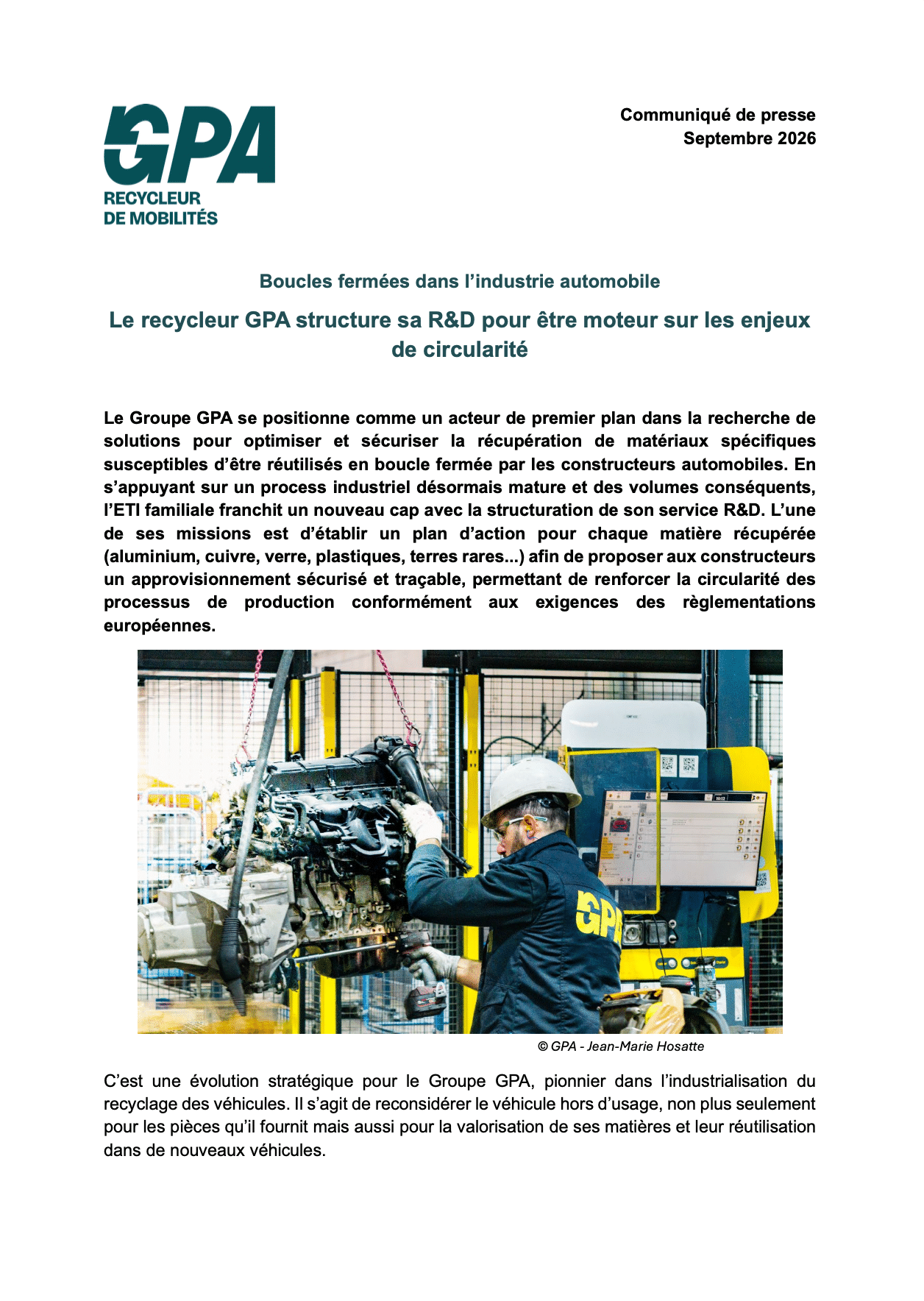 GPA
RECYCLEUR
DE MOBILITÉS

Communiqué de presse
Septembre 2026

Boucles fermées dans l'industrie automobile

Le recycleur GPA structure sa R&D pour être moteur sur les enjeux de circularité

Le Groupe GPA se positionne comme un acteur de premier plan dans la recherche de solutions pour optimiser et sécuriser la récupération de matériaux spécifiques susceptibles d'être réutilisés en boucle fermée par les constructeurs automobiles. En s'appuyant sur un process industriel désormais mature et des volumes conséquents, l'ETI familiale franchit un nouveau cap avec la structuration de son service R&D. L'une de ses missions est d'établir un plan d'action pour chaque matière récupérée (aluminium, cuivre, verre, plastiques, terres rares...) afin de proposer aux constructeurs un approvisionnement sécurisé et traçable, permettant de renforcer la circularité des processus de production conformément aux exigences des règlementations européennes.

GPA

© GPA - Jean-Marie Hosatte

C'est une évolution stratégique pour le Groupe GPA, pionnier dans l'industrialisation du recyclage des véhicules. Il s'agit de reconsidérer le véhicule hors d'usage, non plus seulement pour les pièces qu'il fournit mais aussi pour la valorisation de ses matières et leur réutilisation dans de nouveaux véhicules.